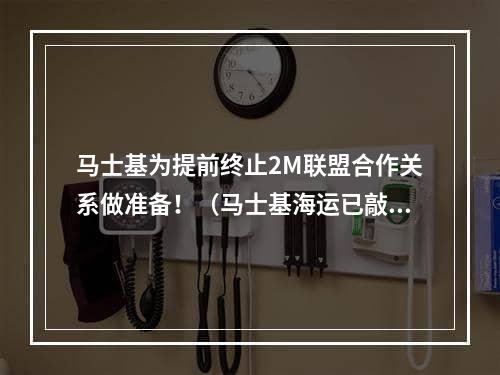 马士基为提前终止2M联盟合作关系做准备！（马士基海运已敲...